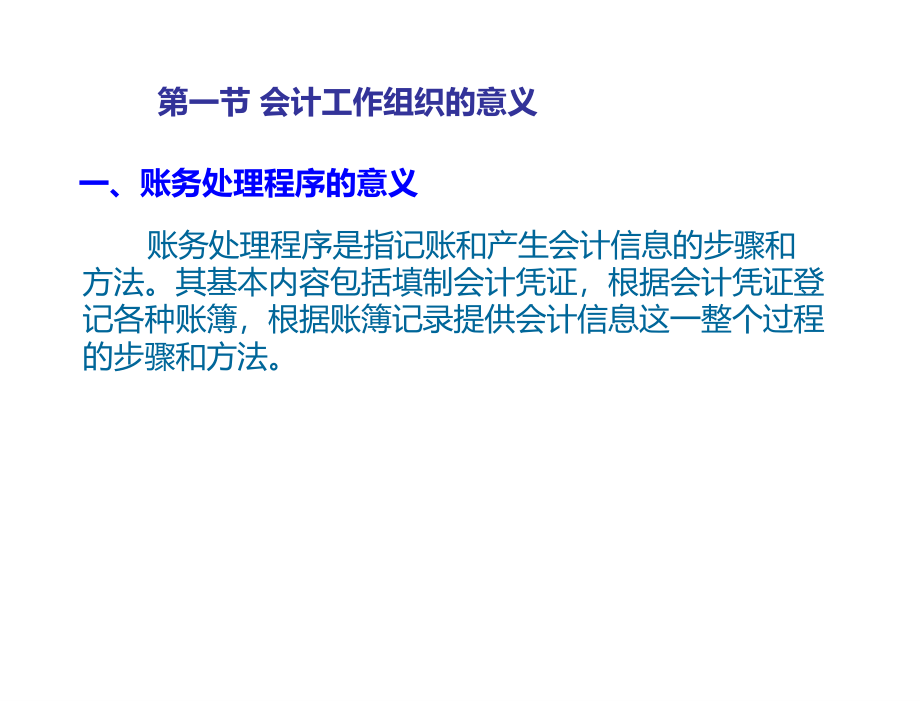 第一节 会计工作组织的意义

一、账务处理程序的意义

账务处理程序是指记账和产生会计信息的步骤和方法。其基本内容包括填制会计凭证，根据会计凭证登记各种账簿，根据账簿记录提供会计信息这一整个过程的步骤和方法。